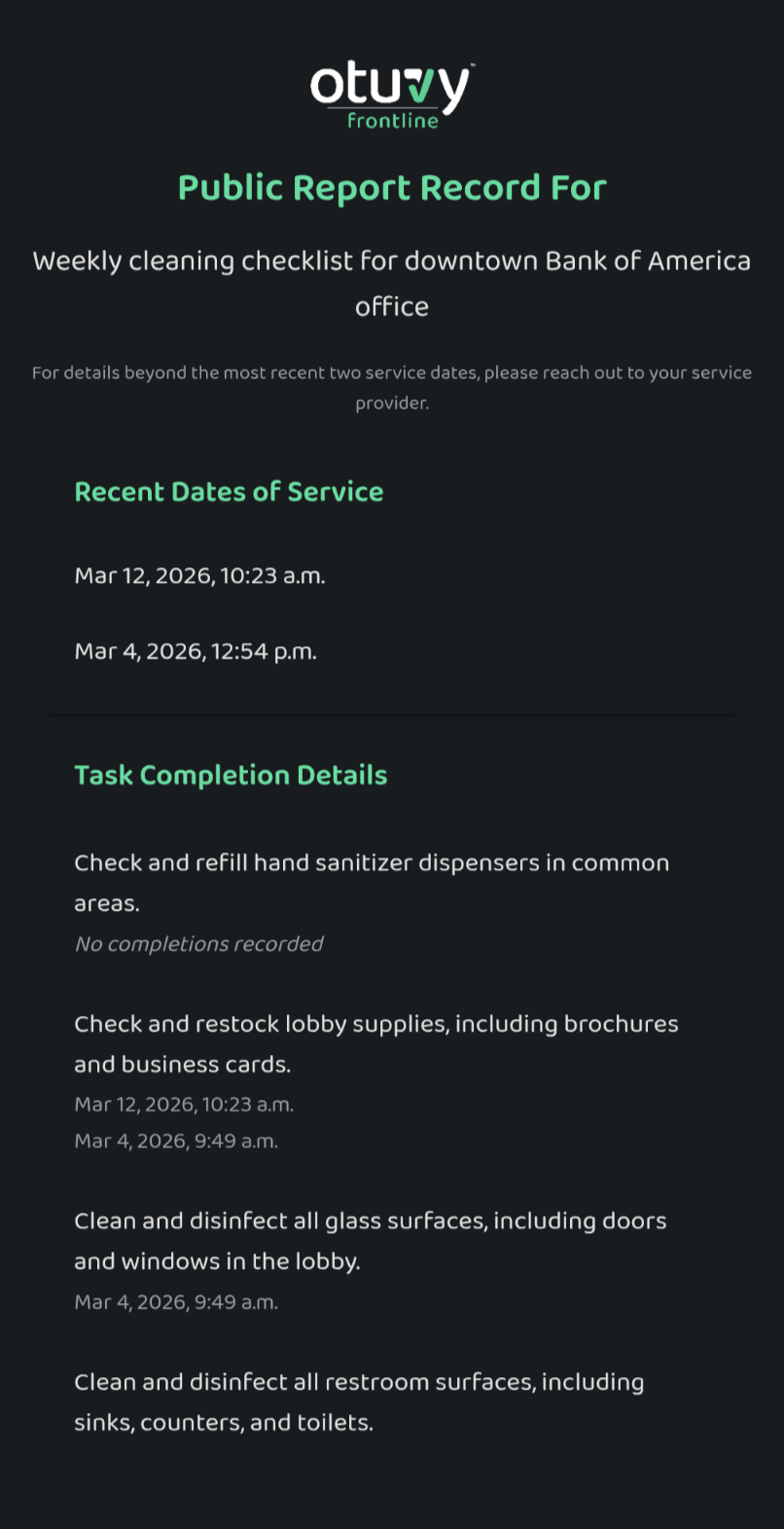 otuvy
frontline

Public Report Record For

Weekly cleaning checklist for downtown Bank of America office

For details beyond the most recent two service dates, please reach out to your service provider.

Recent Dates of Service

Mar 12, 2026, 10:23 a.m.

Mar 4, 2026, 12:54 p.m.

Task Completion Details

Check and refill hand sanitizer dispensers in common areas.
No completions recorded

Check and restock lobby supplies, including brochures and business cards.
Mar 12, 2026, 10:23 a.m.
Mar 4, 2026, 9:49 a.m.

Clean and disinfect all glass surfaces, including doors and windows in the lobby.
Mar 4, 2026, 9:49 a.m.

Clean and disinfect all restroom surfaces, including sinks, counters, and toilets.